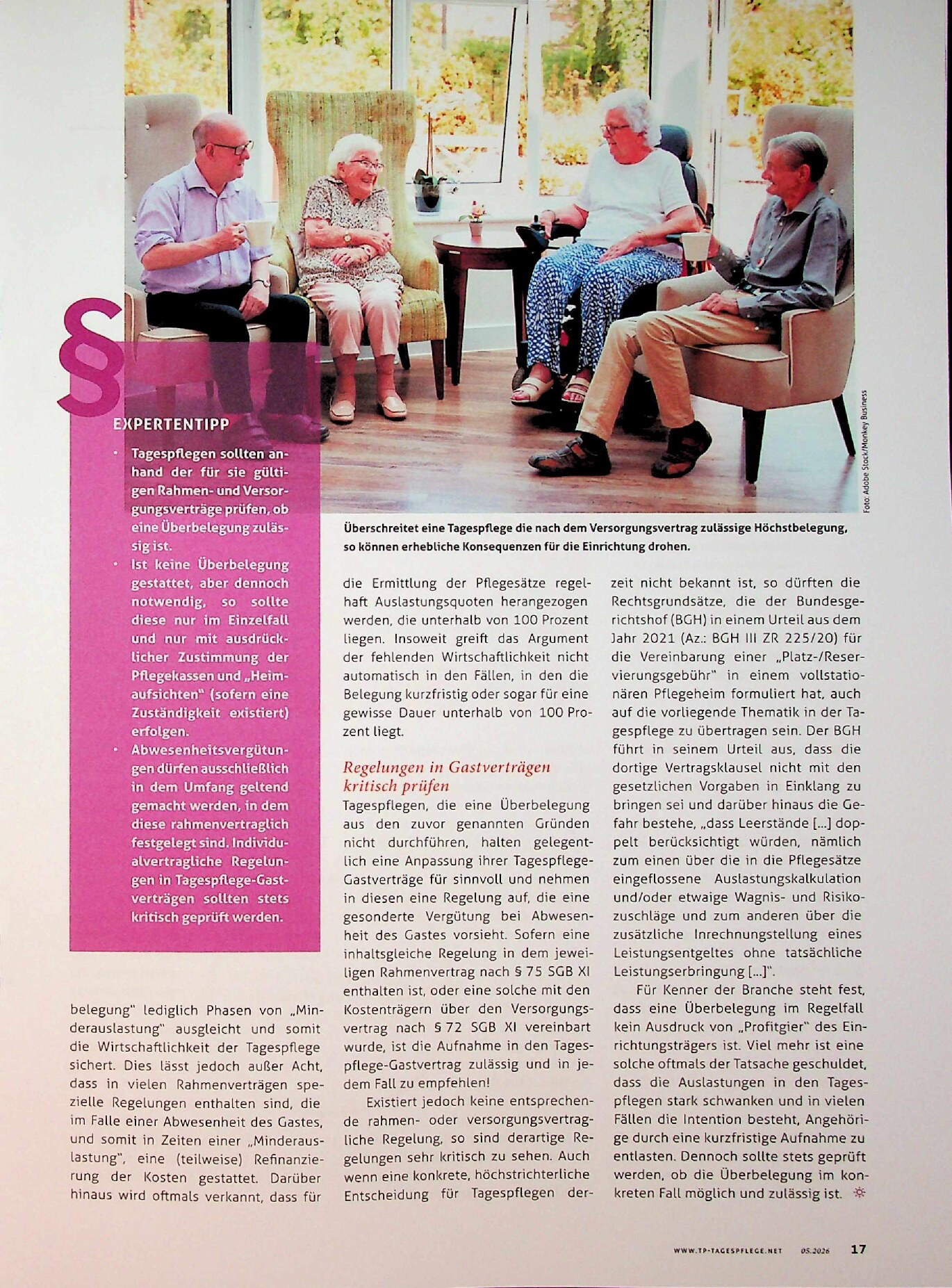 §

EXPERTENTIPP

• Tagespflegen sollten anhand der für sie gültigen Rahmen- und Versorgungsverträge prüfen, ob eine Überbelegung zulässig ist.
• Ist keine Überbelegung gestattet, aber dennoch notwendig, so sollte diese nur im Einzelfall und nur mit ausdrücklicher Zustimmung der Pflegekassen und „Heimaufsichten" (sofern eine Zuständigkeit existiert) erfolgen.
• Abwesenheitsvergütungen dürfen ausschließlich in dem Umfang geltend gemacht werden, in dem diese rahmenvertraglich festgelegt sind. Individualvertragliche Regelungen in Tagespflege-Gastverträgen sollten stets kritisch geprüft werden.

Foto: Adobe Stock/Monkey Business

Überschreitet eine Tagespflege die nach dem Versorgungsvertrag zulässige Höchstbelegung, so können erhebliche Konsequenzen für die Einrichtung drohen.

belegung" lediglich Phasen von „Minderauslastung" ausgleicht und somit die Wirtschaftlichkeit der Tagespflege sichert. Dies lässt jedoch außer Acht, dass in vielen Rahmenverträgen spezielle Regelungen enthalten sind, die im Falle einer Abwesenheit des Gastes, und somit in Zeiten einer „Minderauslastung", eine (teilweise) Refinanzierung der Kosten gestattet. Darüber hinaus wird oftmals verkannt, dass für die Ermittlung der Pflegesätze regelhaft Auslastungsquoten herangezogen werden, die unterhalb von 100 Prozent liegen. Insoweit greift das Argument der fehlenden Wirtschaftlichkeit nicht automatisch in den Fällen, in den die Belegung kurzfristig oder sogar für eine gewisse Dauer unterhalb von 100 Prozent liegt.

Regelungen in Gastverträgen kritisch prüfen

Tagespflegen, die eine Überbelegung aus den zuvor genannten Gründen nicht durchführen, halten gelegentlich eine Anpassung ihrer Tagespflege-Gastverträge für sinnvoll und nehmen in diesen eine Regelung auf, die eine gesonderte Vergütung bei Abwesenheit des Gastes vorsieht. Sofern eine inhaltsgleiche Regelung in dem jeweiligen Rahmenvertrag nach § 75 SGB XI enthalten ist, oder eine solche mit den Kostenträgern über den Versorgungsvertrag nach § 72 SGB XI vereinbart wurde, ist die Aufnahme in den Tagespflege-Gastvertrag zulässig und in jedem Fall zu empfehlen!

Existiert jedoch keine entsprechende rahmen- oder versorgungsvertragliche Regelung, so sind derartige Regelungen sehr kritisch zu sehen. Auch wenn eine konkrete, höchstrichterliche Entscheidung für Tagespflegen derzeit nicht bekannt ist, so dürften die Rechtsgrundsätze, die der Bundesgerichtshof (BGH) in einem Urteil aus dem Jahr 2021 (Az.: BGH III ZR 225/20) für die Vereinbarung einer „Platz-/Reservierungsgebühr" in einem vollstationären Pflegeheim formuliert hat, auch auf die vorliegende Thematik in der Tagespflege zu übertragen sein. Der BGH führt in seinem Urteil aus, dass die dortige Vertragsklausel nicht mit den gesetzlichen Vorgaben in Einklang zu bringen sei und darüber hinaus die Gefahr bestehe, „dass Leerstände [...] doppelt berücksichtigt würden, nämlich zum einen über die in die Pflegesätze eingeflossene Auslastungskalkulation und/oder etwaige Wagnis- und Risikozuschläge und zum anderen über die zusätzliche Inrechnungstellung eines Leistungsentgeltes ohne tatsächliche Leistungserbringung [...]".

Für Kenner der Branche steht fest, dass eine Überbelegung im Regelfall kein Ausdruck von „Profitgier" des Einrichtungsträgers ist. Viel mehr ist eine solche oftmals der Tatsache geschuldet, dass die Auslastungen in den Tagespflegen stark schwanken und in vielen Fällen die Intention besteht, Angehörige durch eine kurzfristige Aufnahme zu entlasten. Dennoch sollte stets geprüft werden, ob die Überbelegung im konkreten Fall möglich und zulässig ist.

WWW.TP-TAGESPFLEGE.NET 05.2026 17